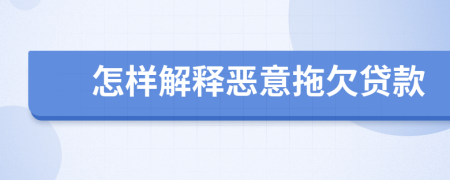 怎样解释恶意拖欠贷款